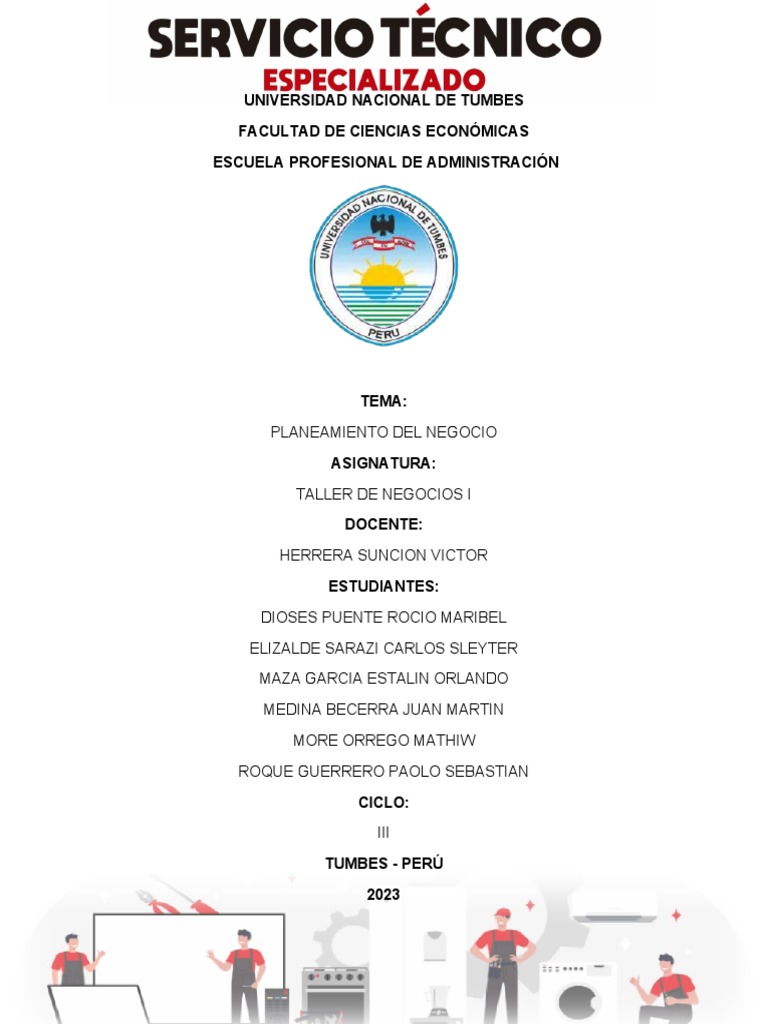 SERVICIO TÉCNICO
ESPECIALIZADO
UNIVERSIDAD NACIONAL DE TUMBES
FACULTAD DE CIENCIAS ECONÓMICAS
ESCUELA PROFESIONAL DE ADMINISTRACIÓN

UNIVERSIDAD NACIONAL DE TUMBES
PERU

TEMA:
PLANEAMIENTO DEL NEGOCIO
ASIGNATURA:
TALLER DE NEGOCIOS I
DOCENTE:
HERRERA SUNCION VICTOR
ESTUDIANTES:
DIOSES PUENTE ROCIO MARIBEL
ELIZALDE SARAZI CARLOS SLEYTER
MAZA GARCIA ESTALIN ORLANDO
MEDINA BECERRA JUAN MARTIN
MORE ORREGO MATHIW
ROQUE GUERRERO PAOLO SEBASTIAN
CICLO:
III
TUMBES - PERÚ
2023